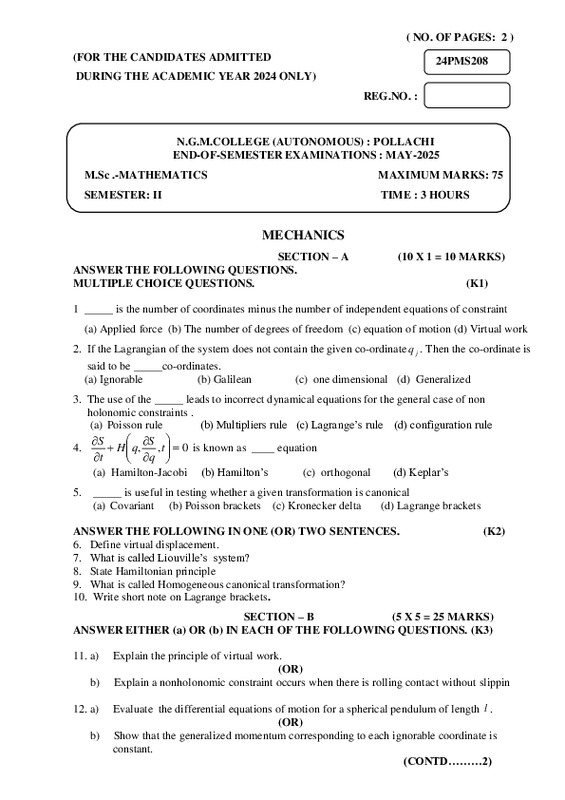 ( NO. OF PAGES: 2 )

(FOR THE CANDIDATES ADMITTED
DURING THE ACADEMIC YEAR 2024 ONLY)

24PMS208

REG.NO. :

N.G.M.COLLEGE (AUTONOMOUS) : POLLACHI
END-OF-SEMESTER EXAMINATIONS : MAY-2025

M.Sc .-MATHEMATICS
MAXIMUM MARKS: 75
SEMESTER: II
TIME : 3 HOURS

MECHANICS

SECTION – A (10 X 1 = 10 MARKS)

ANSWER THE FOLLOWING QUESTIONS.
MULTIPLE CHOICE QUESTIONS. (K1)

1 _____ is the number of coordinates minus the number of independent equations of constraint
(a) Applied force (b) The number of degrees of freedom (c) equation of motion (d) Virtual work

2. If the Lagrangian of the system does not contain the given co-ordinate $q_j$. Then the co-ordinate is said to be _____co-ordinates.
(a) Ignorable (b) Galilean (c) one dimensional (d) Generalized

3. The use of the _____ leads to incorrect dynamical equations for the general case of non holonomic constraints .
(a) Poisson rule (b) Multipliers rule (c) Lagrange's rule (d) configuration rule

4. $\frac{\partial S}{\partial t}+H\left(q,\frac{\partial S}{\partial q},t\right)=0$ is known as ____ equation
(a) Hamilton-Jacobi (b) Hamilton's (c) orthogonal (d) Keplar's

5. _____ is useful in testing whether a given transformation is canonical
(a) Covariant (b) Poisson brackets (c) Kronecker delta (d) Lagrange brackets

ANSWER THE FOLLOWING IN ONE (OR) TWO SENTENCES. (K2)
6. Define virtual displacement.
7. What is called Liouville's system?
8. State Hamiltonian principle
9. What is called Homogeneous canonical transformation?
10. Write short note on Lagrange brackets.

SECTION – B (5 X 5 = 25 MARKS)
ANSWER EITHER (a) OR (b) IN EACH OF THE FOLLOWING QUESTIONS. (K3)

11. a) Explain the principle of virtual work.
(OR)
b) Explain a nonholonomic constraint occurs when there is rolling contact without slippin

12. a) Evaluate the differential equations of motion for a spherical pendulum of length $l$.
(OR)
b) Show that the generalized momentum corresponding to each ignorable coordinate is constant.

(CONTD………2)